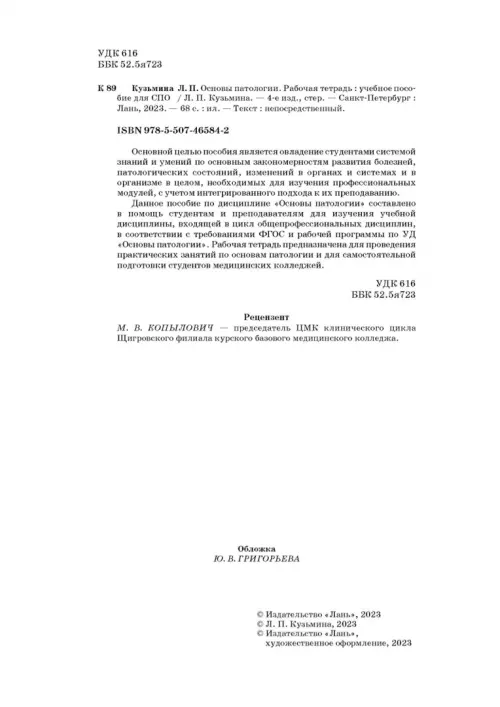 УДК 616
ББК 52.5я723

К 89 Кузьмина Л. П. Основы патологии. Рабочая тетрадь : учебное пособие для СПО / Л. П. Кузьмина. — 4-е изд., стер. — Санкт-Петербург : Лань, 2023. — 68 с. : ил. — Текст : непосредственный.

ISBN 978-5-507-46584-2

Основной целью пособия является овладение студентами системой знаний и умений по основным закономерностям развития болезней, патологических состояний, изменений в органах и системах и в организме в целом, необходимых для изучения профессиональных модулей, с учетом интегрированного подхода к их преподаванию.

Данное пособие по дисциплине «Основы патологии» составлено в помощь студентам и преподавателям для изучения учебной дисциплины, входящей в цикл общепрофессиональных дисциплин, в соответствии с требованиями ФГОС и рабочей программы по УД «Основы патологии». Рабочая тетрадь предназначена для проведения практических занятий по основам патологии и для самостоятельной подготовки студентов медицинских колледжей.

УДК 616
ББК 52.5я723

Рецензент
М. В. КОПЫЛОВИЧ — председатель ЦМК клинического цикла Щигровского филиала курского базового медицинского колледжа.

Обложка
Ю. В. ГРИГОРЬЕВА

© Издательство «Лань», 2023
© Л. П. Кузьмина, 2023
© Издательство «Лань», художественное оформление, 2023